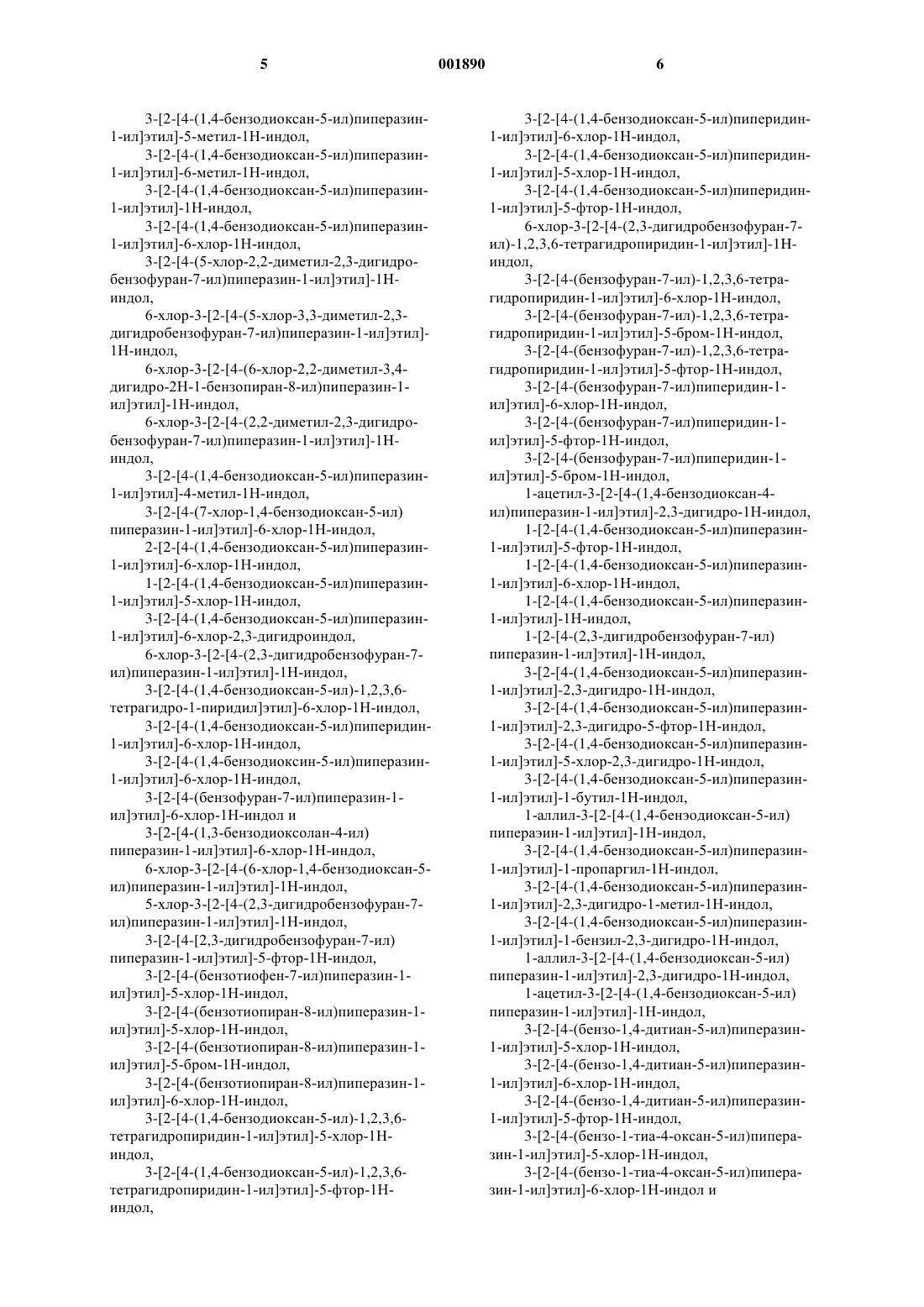 5 001890 6

3-[2-[4-(1,4-бензодиоксан-5-ил)пиперазин-1-ил]этил]-5-метил-1Н-индол,
3-[2-[4-(1,4-бензодиоксан-5-ил)пиперазин-1-ил]этил]-6-метил-1Н-индол,
3-[2-[4-(1,4-бензодиоксан-5-ил)пиперазин-1-ил]этил]-1Н-индол,
3-[2-[4-(1,4-бензодиоксан-5-ил)пиперазин-1-ил]этил]-6-хлор-1Н-индол,
3-[2-[4-(5-хлор-2,2-диметил-2,3-дигидробензофуран-7-ил)пиперазин-1-ил]этил]-1Н-индол,
6-хлор-3-[2-[4-(5-хлор-3,3-диметил-2,3-дигидробензофуран-7-ил)пиперазин-1-ил]этил]-1Н-индол,
6-хлор-3-[2-[4-(6-хлор-2,2-диметил-3,4-дигидро-2Н-1-бензопиран-8-ил)пиперазин-1-ил]этил]-1Н-индол,
6-хлор-3-[2-[4-(2,2-диметил-2,3-дигидробензофуран-7-ил)пиперазин-1-ил]этил]-1Н-индол,
3-[2-[4-(1,4-бензодиоксан-5-ил)пиперазин-1-ил]этил]-4-метил-1Н-индол,
3-[2-[4-(7-хлор-1,4-бензодиоксан-5-ил) пиперазин-1-ил]этил]-6-хлор-1Н-индол,
2-[2-[4-(1,4-бензодиоксан-5-ил)пиперазин-1-ил]этил]-6-хлор-1Н-индол,
1-[2-[4-(1,4-бензодиоксан-5-ил)пиперазин-1-ил]этил]-5-хлор-1Н-индол,
3-[2-[4-(1,4-бензодиоксан-5-ил)пиперазин-1-ил]этил]-6-хлор-2,3-дигидроиндол,
6-хлор-3-[2-[4-(2,3-дигидробензофуран-7-ил)пиперазин-1-ил]этил]-1Н-индол,
3-[2-[4-(1,4-бензодиоксан-5-ил)-1,2,3,6-тетрагидро-1-пиридил]этил]-6-хлор-1Н-индол,
3-[2-[4-(1,4-бензодиоксан-5-ил)пиперидин-1-ил]этил]-6-хлор-1Н-индол,
3-[2-[4-(1,4-бензодиоксин-5-ил)пиперазин-1-ил]этил]-6-хлор-1Н-индол,
3-[2-[4-(бензофуран-7-ил)пиперазин-1-ил]этил]-6-хлор-1Н-индол и
3-[2-[4-(1,3-бензодиоксолан-4-ил) пиперазин-1-ил]этил]-6-хлор-1Н-индол,
6-хлор-3-[2-[4-(6-хлор-1,4-бензодиоксан-5-ил)пиперазин-1-ил]этил]-1Н-индол,
5-хлор-3-[2-[4-(2,3-дигидробензофуран-7-ил)пиперазин-1-ил]этил]-1Н-индол,
3-[2-[4-[2,3-дигидробензофуран-7-ил) пиперазин-1-ил]этил]-5-фтор-1Н-индол,
3-[2-[4-(бензотиофен-7-ил)пиперазин-1-ил]этил]-5-хлор-1Н-индол,
3-[2-[4-(бензотиопиран-8-ил)пиперазин-1-ил]этил]-5-хлор-1Н-индол,
3-[2-[4-(бензотиопиран-8-ил)пиперазин-1-ил]этил]-5-бром-1Н-индол,
3-[2-[4-(бензотиопиран-8-ил)пиперазин-1-ил]этил]-6-хлор-1Н-индол,
3-[2-[4-(1,4-бензодиоксан-5-ил)-1,2,3,6-тетрагидропиридин-1-ил]этил]-5-хлор-1Н-индол,
3-[2-[4-(1,4-бензодиоксан-5-ил)-1,2,3,6-тетрагидропиридин-1-ил]этил]-5-фтор-1Н-индол,
3-[2-[4-(1,4-бензодиоксан-5-ил)пиперидин-1-ил]этил]-6-хлор-1Н-индол,
3-[2-[4-(1,4-бензодиоксан-5-ил)пиперидин-1-ил]этил]-5-хлор-1Н-индол,
3-[2-[4-(1,4-бензодиоксан-5-ил)пиперидин-1-ил]этил]-5-фтор-1Н-индол,
6-хлор-3-[2-[4-(2,3-дигидробензофуран-7-ил)-1,2,3,6-тетрагидропиридин-1-ил]этил]-1Н-индол,
3-[2-[4-(бензофуран-7-ил)-1,2,3,6-тетрагидропиридин-1-ил]этил]-6-хлор-1Н-индол,
3-[2-[4-(бензофуран-7-ил)-1,2,3,6-тетрагидропиридин-1-ил]этил]-5-бром-1Н-индол,
3-[2-[4-(бензофуран-7-ил)-1,2,3,6-тетрагидропиридин-1-ил]этил]-5-фтор-1Н-индол,
3-[2-[4-(бензофуран-7-ил)пиперидин-1-ил]этил]-6-хлор-1Н-индол,
3-[2-[4-(бензофуран-7-ил)пиперидин-1-ил]этил]-5-фтор-1Н-индол,
3-[2-[4-(бензофуран-7-ил)пиперидин-1-ил]этил]-5-бром-1Н-индол,
1-ацетил-3-[2-[4-(1,4-бензодиоксан-4-ил)пиперазин-1-ил]этил]-2,3-дигидро-1Н-индол,
1-[2-[4-(1,4-бензодиоксан-5-ил)пиперазин-1-ил]этил]-5-фтор-1Н-индол,
1-[2-[4-(1,4-бензодиоксан-5-ил)пиперазин-1-ил]этил]-6-хлор-1Н-индол,
1-[2-[4-(1,4-бензодиоксан-5-ил)пиперазин-1-ил]этил]-1Н-индол,
1-[2-[4-(2,3-дигидробензофуран-7-ил) пиперазин-1-ил]этил]-1Н-индол,
3-[2-[4-(1,4-бензодиоксан-5-ил)пиперазин-1-ил]этил]-2,3-дигидро-1Н-индол,
3-[2-[4-(1,4-бензодиоксан-5-ил)пиперазин-1-ил]этил]-2,3-дигидро-5-фтор-1Н-индол,
3-[2-[4-(1,4-бензодиоксан-5-ил)пиперазин-1-ил]этил]-5-хлор-2,3-дигидро-1Н-индол,
3-[2-[4-(1,4-бензодиоксан-5-ил)пиперазин-1-ил]этил]-1-бутил-1Н-индол,
1-аллил-3-[2-[4-(1,4-бенэодиоксан-5-ил) пипераэин-1-ил]этил]-1Н-индол,
3-[2-[4-(1,4-бензодиоксан-5-ил)пиперазин-1-ил]этил]-1-пропаргил-1Н-индол,
3-[2-[4-(1,4-бензодиоксан-5-ил)пиперазин-1-ил]этил]-2,3-дигидро-1-метил-1Н-индол,
3-[2-[4-(1,4-бензодиоксан-5-ил)пиперазин-1-ил]этил]-1-бензил-2,3-дигидро-1Н-индол,
1-аллил-3-[2-[4-(1,4-бензодиоксан-5-ил) пиперазин-1-ил]этил]-2,3-дигидро-1Н-индол,
1-ацетил-3-[2-[4-(1,4-бензодиоксан-5-ил) пиперазин-1-ил]этил]-1Н-индол,
3-[2-[4-(бензо-1,4-дитиан-5-ил)пиперазин-1-ил]этил]-5-хлор-1Н-индол,
3-[2-[4-(бензо-1,4-дитиан-5-ил)пиперазин-1-ил]этил]-6-хлор-1Н-индол,
3-[2-[4-(бензо-1,4-дитиан-5-ил)пиперазин-1-ил]этил]-5-фтор-1Н-индол,
3-[2-[4-(бензо-1-тиа-4-оксан-5-ил)пиперазин-1-ил]этил]-5-хлор-1Н-индол,
3-[2-[4-(бензо-1-тиа-4-оксан-5-ил)пиперазин-1-ил]этил]-6-хлор-1Н-индол и